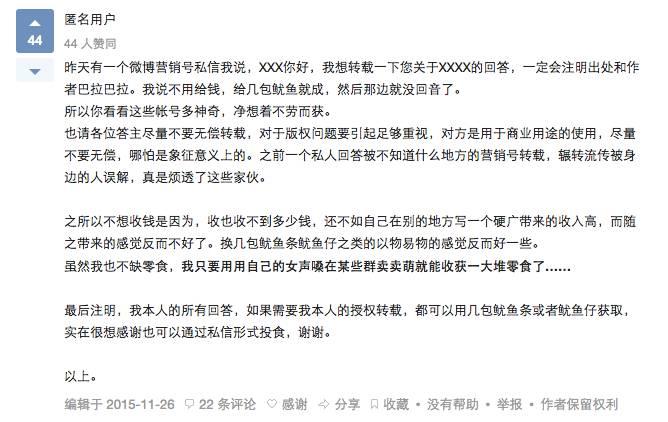 44

匿名用户

44 人赞同

昨天有一个微博营销号私信我说，XXX你好，我想转载一下您关于XXXX的回答，一定会注明出处和作者巴拉巴拉。我说不用给钱，给几包鱿鱼就成，然后那边就没回音了。
所以你看看这些帐号多神奇，净想着不劳而获。
也请各位答主尽量不要无偿转载，对于版权问题要引起足够重视，对方是用于商业用途的使用，尽量不要无偿，哪怕是象征意义上的。之前一个私人回答被不知道什么地方的营销号转载，辗转流传被身边的人误解，真是烦透了这些家伙。

之所以不想收钱是因为，收也收不到多少钱，还不如自己在别的地方写一个硬广带来的收入高，而随之带来的感觉反而不好了。换几包鱿鱼条鱿鱼仔之类的以物易物的感觉反而好一些。
虽然我也不缺零食，我只要用用自己的女声嗓在某些群卖卖萌就能收获一大堆零食了……

最后注明，我本人的所有回答，如果需要我本人的授权转载，都可以用几包鱿鱼条或者鱿鱼仔获取，实在很想感谢也可以通过私信形式投食，谢谢。

以上。

编辑于 2015-11-26 22 条评论 感谢 分享 收藏 • 没有帮助 • 举报 • 作者保留权利